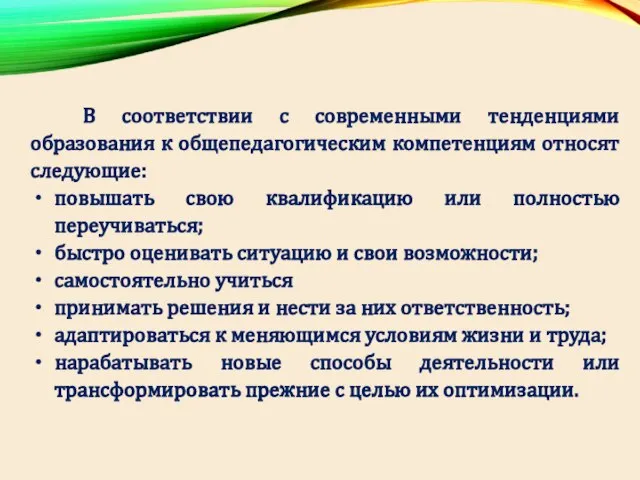 В соответствии с современными тенденциями образования к общепедагогическим компетенциям относят следующие:

• повышать свою квалификацию или полностью переучиваться;
• быстро оценивать ситуацию и свои возможности;
• самостоятельно учиться
• принимать решения и нести за них ответственность;
• адаптироваться к меняющимся условиям жизни и труда;
• нарабатывать новые способы деятельности или трансформировать прежние с целью их оптимизации.